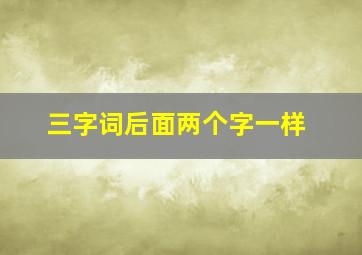 三字词后面两个字一样